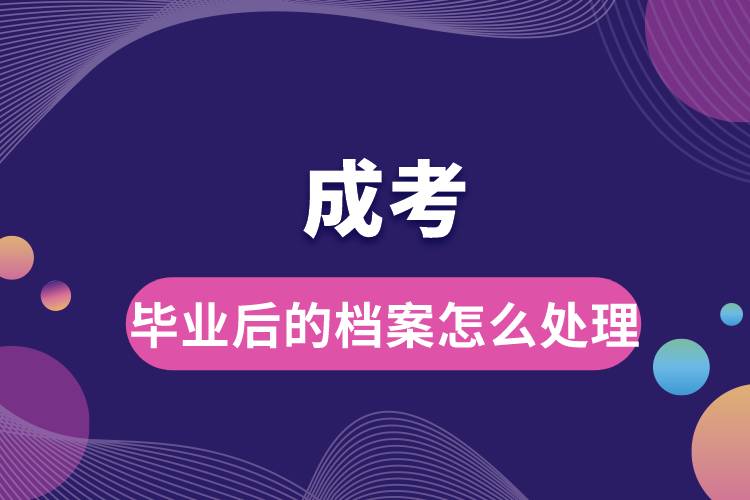 成考

毕业后的档案怎么处理